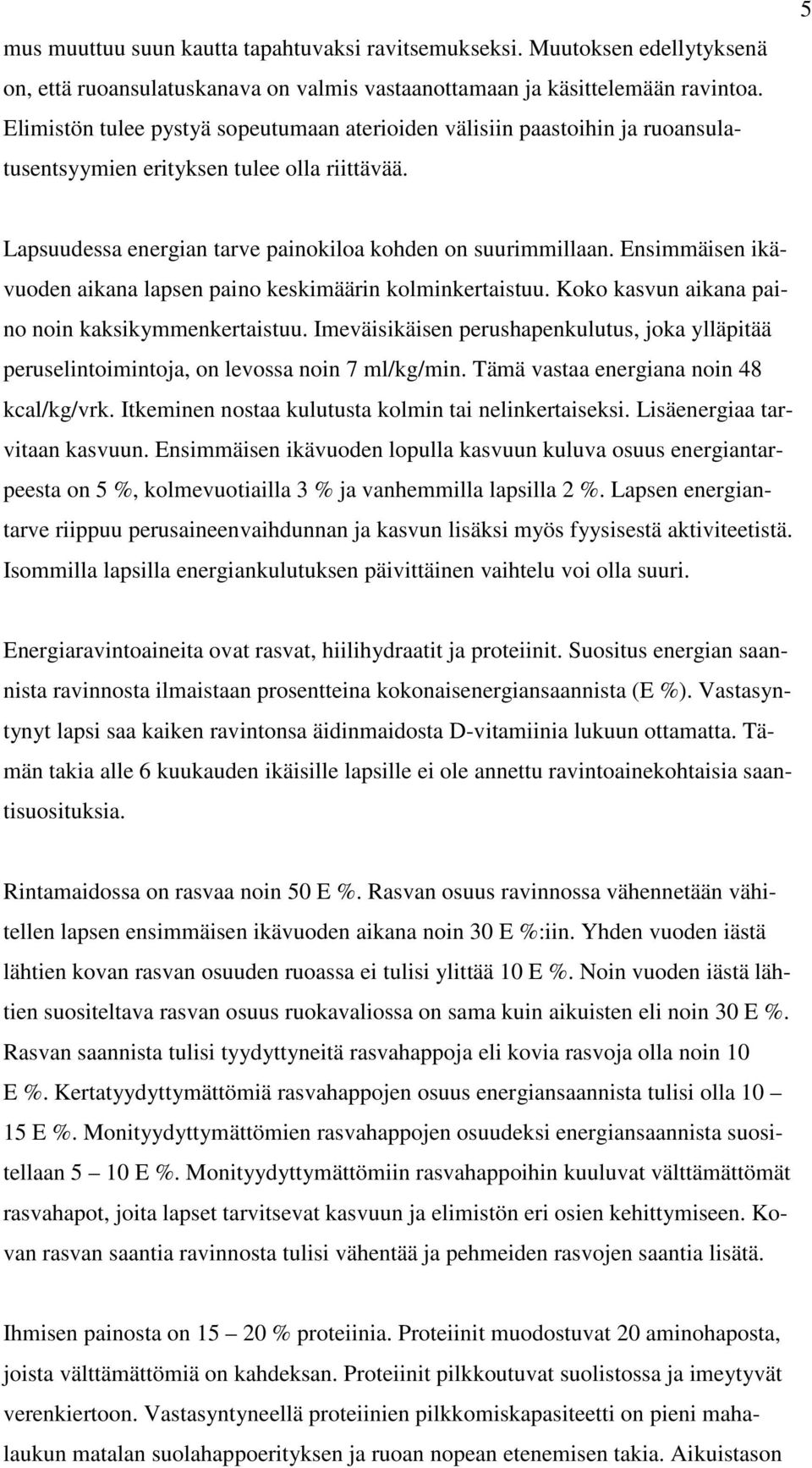 5

mus muuttuu suun kautta tapahtuvaksi ravitsemukseksi. Muutoksen edellytyksenä on, että ruoansulatuskanava on valmis vastaanottamaan ja käsittelemään ravintoa. Elimistön tulee pystyä sopeutumaan aterioiden välisiin paastoihin ja ruoansulatusentsyymien erityksen tulee olla riittävää.

Lapsuudessa energian tarve painokiloa kohden on suurimmillaan. Ensimmäisen ikävuoden aikana lapsen paino keskimäärin kolminkertaistuu. Koko kasvun aikana paino noin kaksikymmenkertaistuu. Imeväisikäisen perushapenkulutus, joka ylläpitää peruselintoimintoja, on levossa noin 7 ml/kg/min. Tämä vastaa energiana noin 48 kcal/kg/vrk. Itkeminen nostaa kulutusta kolmin tai nelinkertaiseksi. Lisäenergiaa tarvitaan kasvuun. Ensimmäisen ikävuoden lopulla kasvuun kuluva osuus energiantarpeesta on 5 %, kolmevuotiailla 3 % ja vanhemmilla lapsilla 2 %. Lapsen energiantarve riippuu perusaineenvaihdunnan ja kasvun lisäksi myös fyysisestä aktiviteetistä. Isommilla lapsilla energiankulutuksen päivittäinen vaihtelu voi olla suuri.

Energiaravintoaineita ovat rasvat, hiilihydraatit ja proteiinit. Suositus energian saannista ravinnosta ilmaistaan prosentteina kokonaisenergiansaannista (E %). Vastasyntynyt lapsi saa kaiken ravintonsa äidinmaidosta D-vitamiinia lukuun ottamatta. Tämän takia alle 6 kuukauden ikäisille lapsille ei ole annettu ravintoainekohtaisia saantisuosituksia.

Rintamaidossa on rasvaa noin 50 E %. Rasvan osuus ravinnossa vähennetään vähitellen lapsen ensimmäisen ikävuoden aikana noin 30 E %:iin. Yhden vuoden iästä lähtien kovan rasvan osuuden ruoassa ei tulisi ylittää 10 E %. Noin vuoden iästä lähtien suositeltava rasvan osuus ruokavaliossa on sama kuin aikuisten eli noin 30 E %. Rasvan saannista tulisi tyydyttyneitä rasvahappoja eli kovia rasvoja olla noin 10 E %. Kertatyydyttymättömiä rasvahappojen osuus energiansaannista tulisi olla 10 – 15 E %. Monityydyttymättömien rasvahappojen osuudeksi energiansaannista suositellaan 5 – 10 E %. Monityydyttymättömiin rasvahappoihin kuuluvat välttämättömät rasvahapot, joita lapset tarvitsevat kasvuun ja elimistön eri osien kehittymiseen. Kovan rasvan saantia ravinnosta tulisi vähentää ja pehmeiden rasvojen saantia lisätä.

Ihmisen painosta on 15 – 20 % proteiinia. Proteiinit muodostuvat 20 aminohaposta, joista välttämättömiä on kahdeksan. Proteiinit pilkkoutuvat suolistossa ja imeytyvät verenkiertoon. Vastasyntyneellä proteiinien pilkkomiskapasiteetti on pieni mahalaukun matalan suolahappoerityksen ja ruoan nopean etenemisen takia. Aikuistason